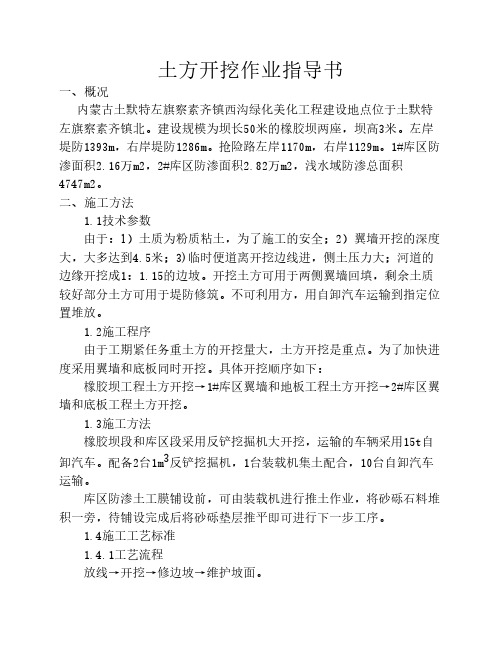 土方开挖作业指导书

一、概况

内蒙古土默特左旗察素齐镇西沟绿化美化工程建设地点位于土默特左旗察素齐镇北。建设规模为坝长50米的橡胶坝两座，坝高3米。左岸堤防1393m，右岸堤防1286m。抢险路左岸1170m，右岸1129m。1#库区防渗面积2.16万m2，2#库区防渗面积2.82万m2，浅水域防渗总面积4747m2。

二、施工方法

1.1技术参数

由于：1）土质为粉质粘土，为了施工的安全；2）翼墙开挖的深度大，大多达到4.5米；3)临时便道离开挖边线进，侧土压力大；河道的边缘开挖成1：1.15的边坡。开挖土方可用于两侧翼墙回填，剩余土质较好部分土方可用于堤防修筑。不可利用方，用自卸汽车运输到指定位置堆放。

1.2施工程序

由于工期紧任务重土方的开挖量大，土方开挖是重点。为了加快进度采用翼墙和底板同时开挖。具体开挖顺序如下：

橡胶坝工程土方开挖→1#库区翼墙和地板工程土方开挖→2#库区翼墙和底板工程土方开挖。

1.3施工方法

橡胶坝段和库区段采用反铲挖掘机大开挖，运输的车辆采用15t自卸汽车。配备2台$1m^3$反铲挖掘机，1台装载机集土配合，10台自卸汽车运输。

库区防渗土工膜铺设前，可由装载机进行推土作业，将砂砾石料堆积一旁，待铺设完成后将砂砾垫层推平即可进行下一步工序。

1.4施工工艺标准

1.4.1工艺流程

放线→开挖→修边坡→维护坡面。